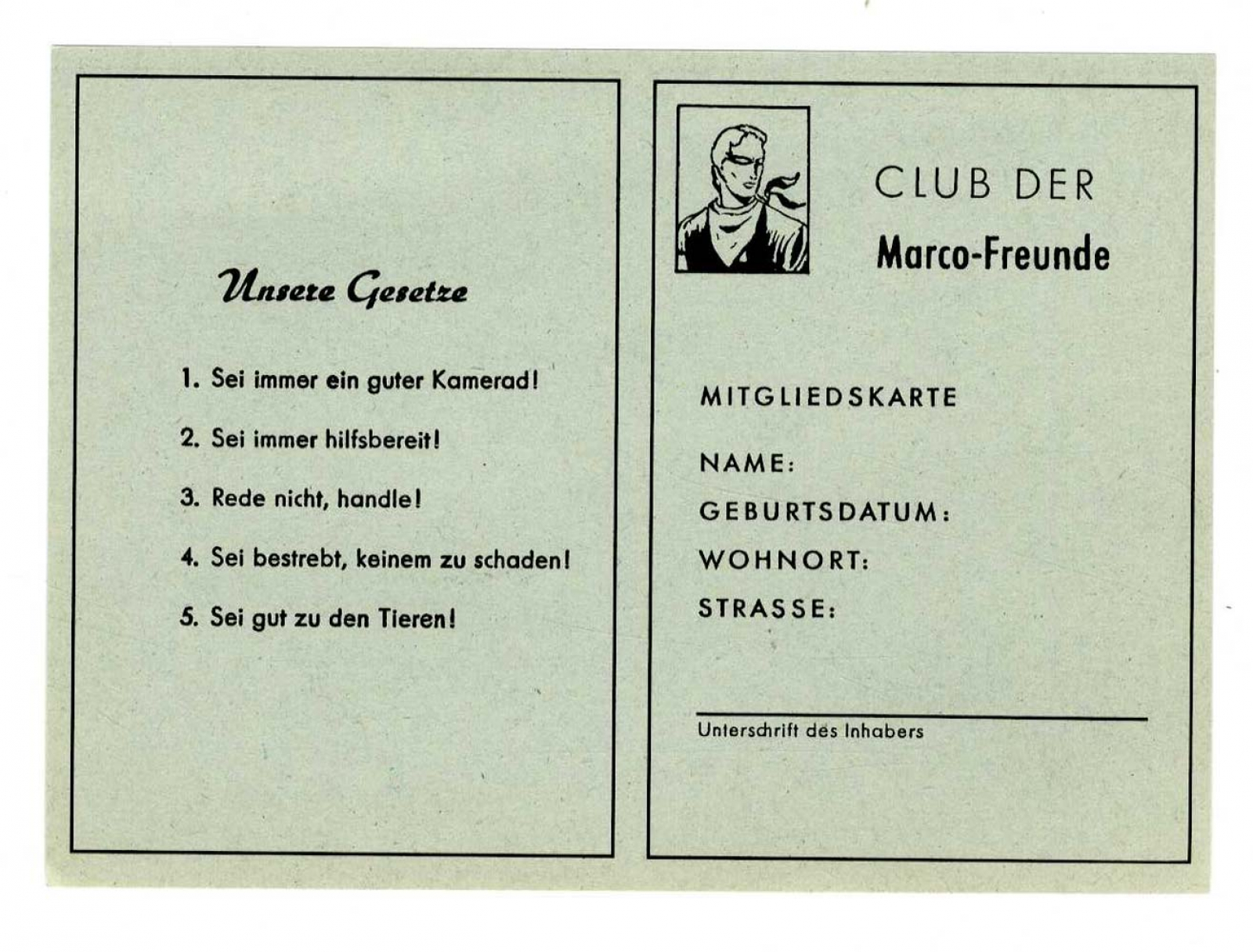 Unsere Gesetze

1. Sei immer ein guter Kamerad!

2. Sei immer hilfsbereit!

3. Rede nicht, handle!

4. Sei bestrebt, keinem zu schaden!

5. Sei gut zu den Tieren!

CLUB DER
Marco-Freunde

MITGLIEDSKARTE

NAME:
GEBURTSDATUM:
WOHNORT:
STRASSE:

Unterschrift des Inhabers